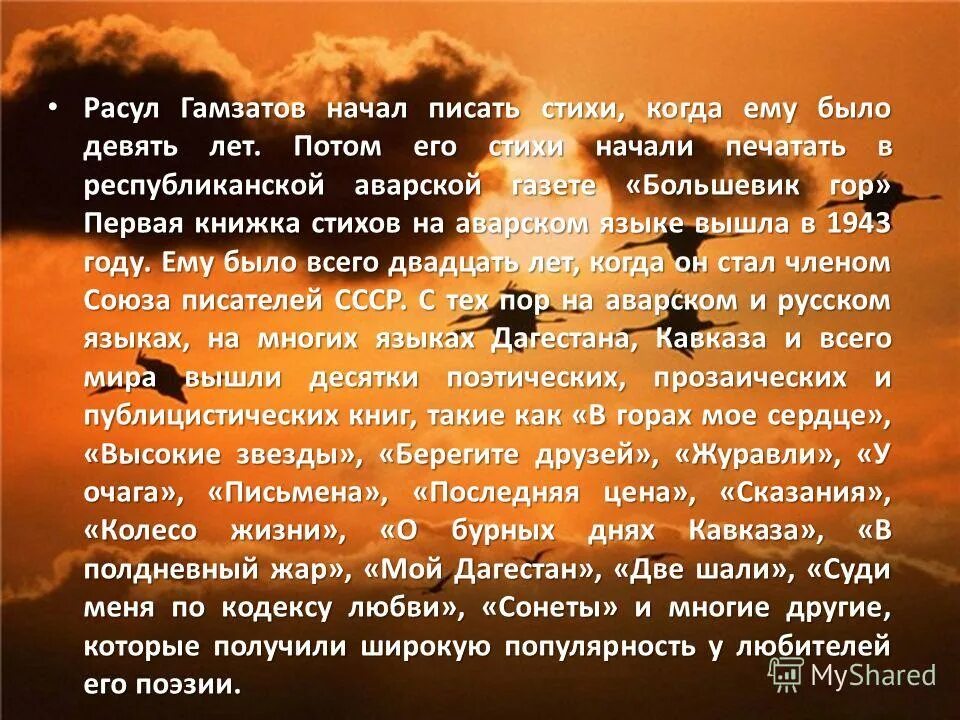 • Расул Гамзатов начал писать стихи, когда ему было девять лет. Потом его стихи начали печатать в республиканской аварской газете «Большевик гор» Первая книжка стихов на аварском языке вышла в 1943 году. Ему было всего двадцать лет, когда он стал членом Союза писателей СССР. С тех пор на аварском и русском языках, на многих языках Дагестана, Кавказа и всего мира вышли десятки поэтических, прозаических и публицистических книг, такие как «В горах мое сердце», «Высокие звезды», «Берегите друзей», «Журавли», «У очага», «Письмена», «Последняя цена», «Сказания», «Колесо жизни», «О бурных днях Кавказа», «В полдневный жар», «Мой Дагестан», «Две шали», «Суди меня по кодексу любви», «Сонеты» и многие другие, которые получили широкую популярность у любителей его поэзии.

MyShared